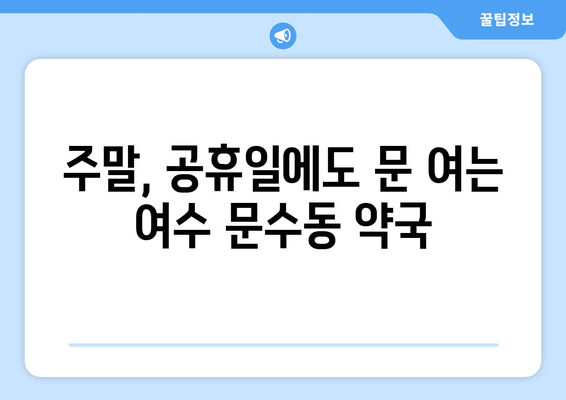 꿀팁정보

주말, 공휴일에도 문 여는 여수 문수동 약국